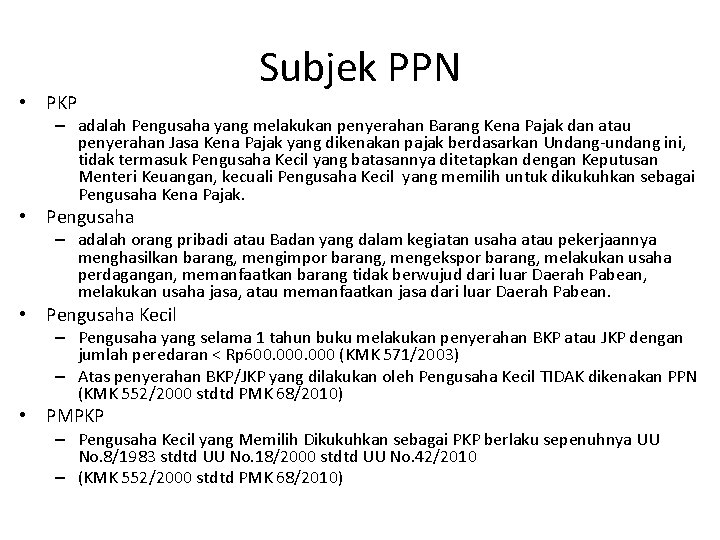 Subjek PPN

• PKP
– adalah Pengusaha yang melakukan penyerahan Barang Kena Pajak dan atau penyerahan Jasa Kena Pajak yang dikenakan pajak berdasarkan Undang-undang ini, tidak termasuk Pengusaha Kecil yang batasannya ditetapkan dengan Keputusan Menteri Keuangan, kecuali Pengusaha Kecil yang memilih untuk dikukuhkan sebagai Pengusaha Kena Pajak.

• Pengusaha
– adalah orang pribadi atau Badan yang dalam kegiatan usaha atau pekerjaannya menghasilkan barang, mengimpor barang, mengekspor barang, melakukan usaha perdagangan, memanfaatkan barang tidak berwujud dari luar Daerah Pabean, melakukan usaha jasa, atau memanfaatkan jasa dari luar Daerah Pabean.

• Pengusaha Kecil
– Pengusaha yang selama 1 tahun buku melakukan penyerahan BKP atau JKP dengan jumlah peredaran < Rp600.000.000 (KMK 571/2003)
– Atas penyerahan BKP/JKP yang dilakukan oleh Pengusaha Kecil TIDAK dikenakan PPN (KMK 552/2000 stdtd PMK 68/2010)

• PMPKP
– Pengusaha Kecil yang Memilih Dikukuhkan sebagai PKP berlaku sepenuhnya UU No.8/1983 stdtd UU No.18/2000 stdtd UU No.42/2010
– (KMK 552/2000 stdtd PMK 68/2010)